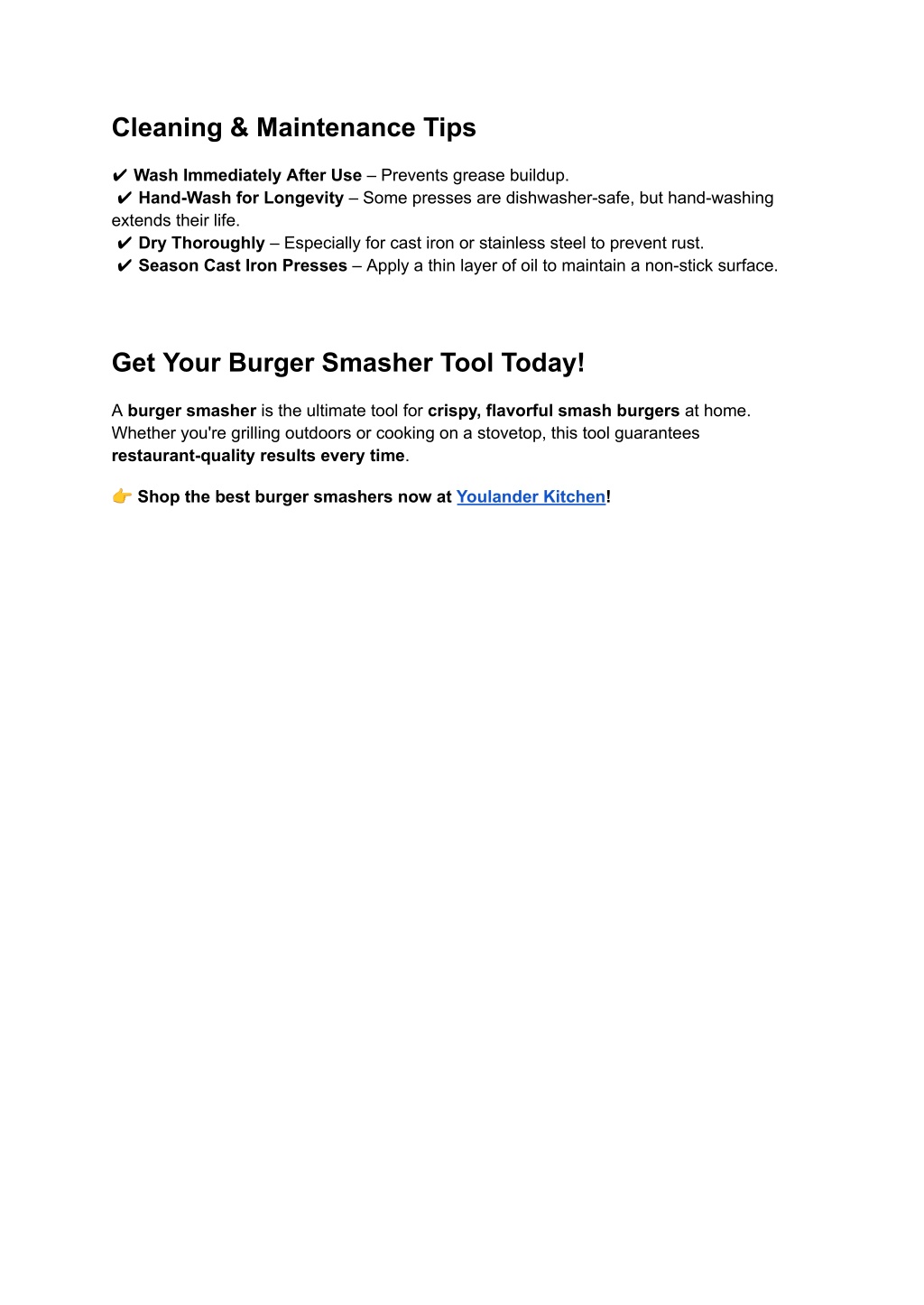 Cleaning & Maintenance Tips

✔ Wash Immediately After Use – Prevents grease buildup.
✔ Hand-Wash for Longevity – Some presses are dishwasher-safe, but hand-washing extends their life.
✔ Dry Thoroughly – Especially for cast iron or stainless steel to prevent rust.
✔ Season Cast Iron Presses – Apply a thin layer of oil to maintain a non-stick surface.

Get Your Burger Smasher Tool Today!

A burger smasher is the ultimate tool for crispy, flavorful smash burgers at home. Whether you're grilling outdoors or cooking on a stovetop, this tool guarantees restaurant-quality results every time.

👉 Shop the best burger smashers now at Youlander Kitchen!